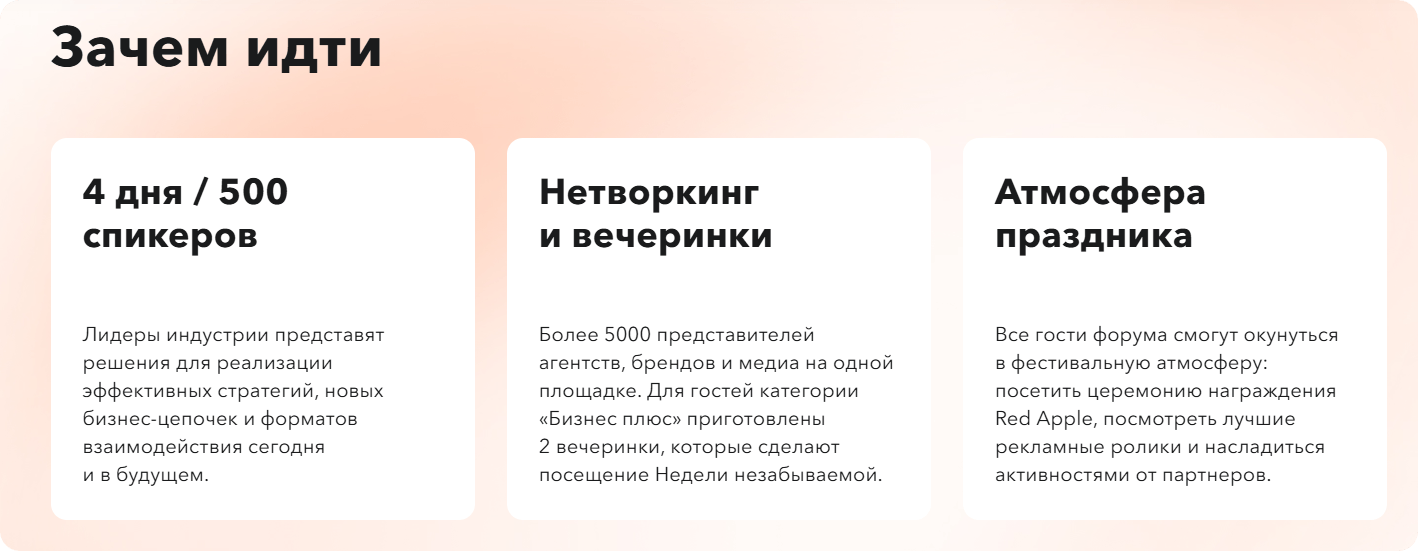 Зачем идти

4 дня / 500 спикеров

Лидеры индустрии представят решения для реализации эффективных стратегий, новых бизнес-цепочек и форматов взаимодействия сегодня и в будущем.

Нетворкинг и вечеринки

Более 5000 представителей агентств, брендов и медиа на одной площадке. Для гостей категории «Бизнес плюс» приготовлены 2 вечеринки, которые сделают посещение Недели незабываемой.

Атмосфера праздника

Все гости форума смогут окунуться в фестивальную атмосферу: посетить церемонию награждения Red Apple, посмотреть лучшие рекламные ролики и насладиться активностями от партнеров.